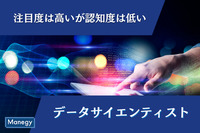 注目度は高いが認知度は低い

データサイエンティスト

Manegy